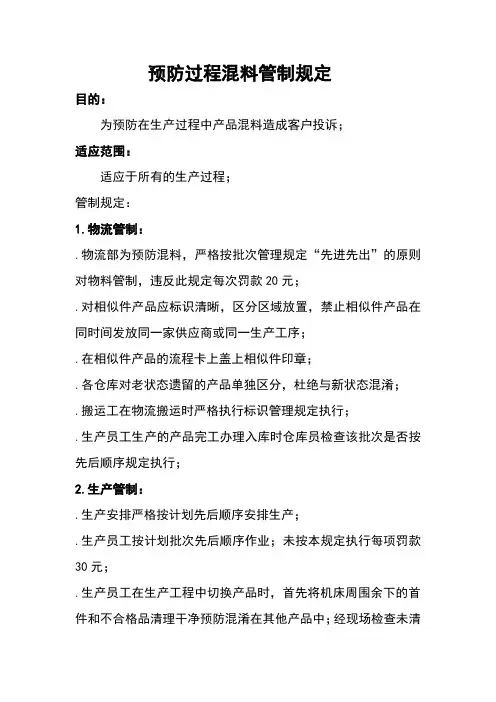 预防过程混料管制规定

目的：

为预防在生产过程中产品混料造成客户投诉；

适应范围：

适应于所有的生产过程；

管制规定：

1. 物流管制：

. 物流部为预防混料，严格按批次管理规定“先进先出”的原则对物料管制，违反此规定每次罚款 20 元；

. 对相似件产品应标识清晰，区分区域放置，禁止相似件产品在同时间发放同一家供应商或同一生产工序；

. 在相似件产品的流程卡上盖上相似件印章；

. 各仓库对老状态遗留的产品单独区分，杜绝与新状态混淆；

. 搬运工在物流搬运时严格执行标识管理规定执行；

. 生产员工生产的产品完工办理入库时仓库员检查该批次是否按先后顺序规定执行；

2. 生产管制：

. 生产安排严格按计划先后顺序安排生产；

. 生产员工按计划批次先后顺序作业；未按本规定执行每项罚款 30 元；

. 生产员工在生产工程中切换产品时，首先将机床周围余下的首件和不合格品清理干净预防混淆在其他产品中；经现场检查未清